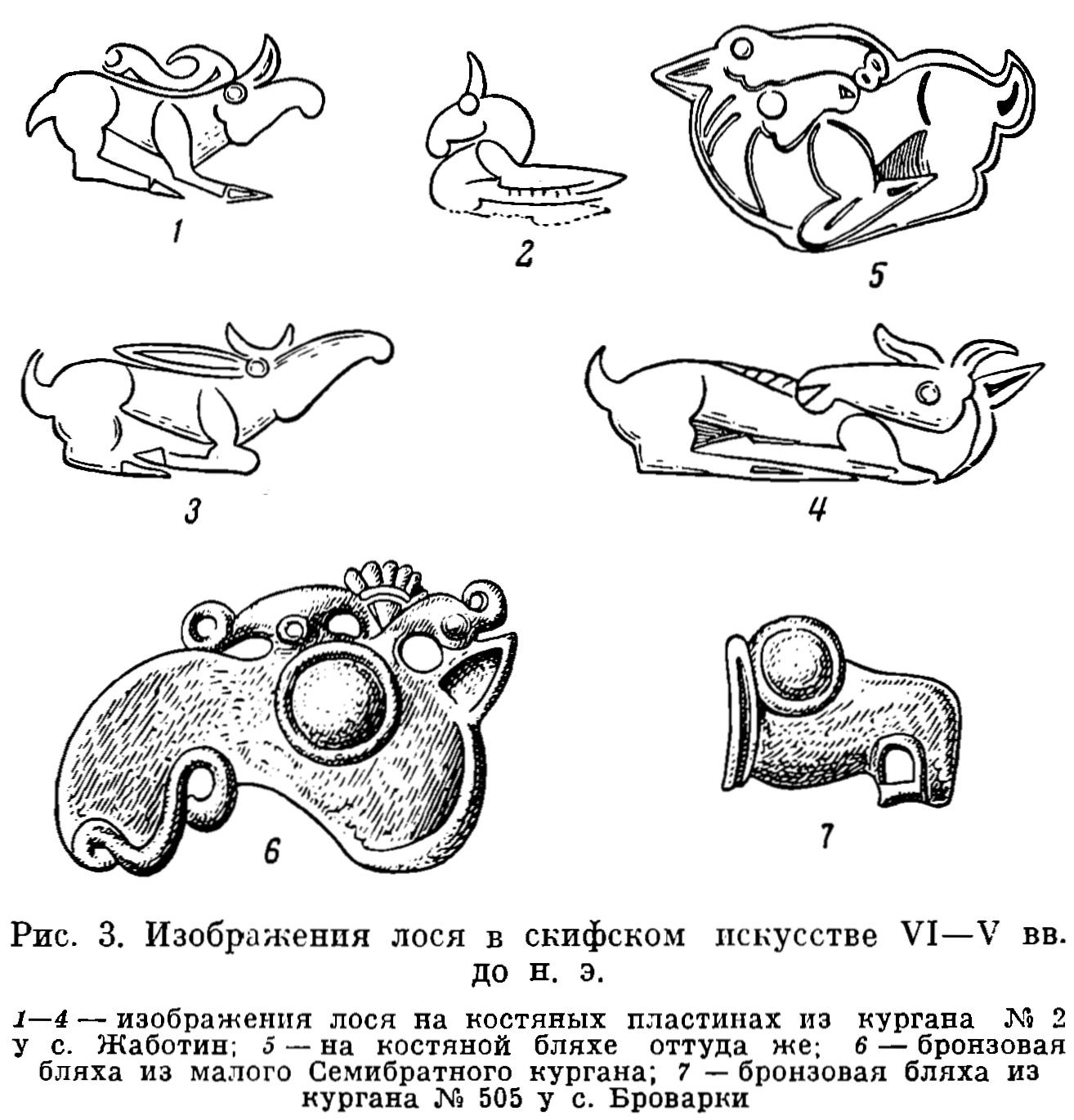 1

2

5

3

4

6

7

Рис. 3. Изображения лося в скифском искусстве VI—V вв. до н. э.

1—4 — изображения лося на костяных пластинах из кургана № 2 у с. Жаботин; 5 — на костяной бляхе оттуда же; 6 — бронзовая бляха из малого Семибратного кургана; 7 — бронзовая бляха из кургана № 505 у с. Броварки